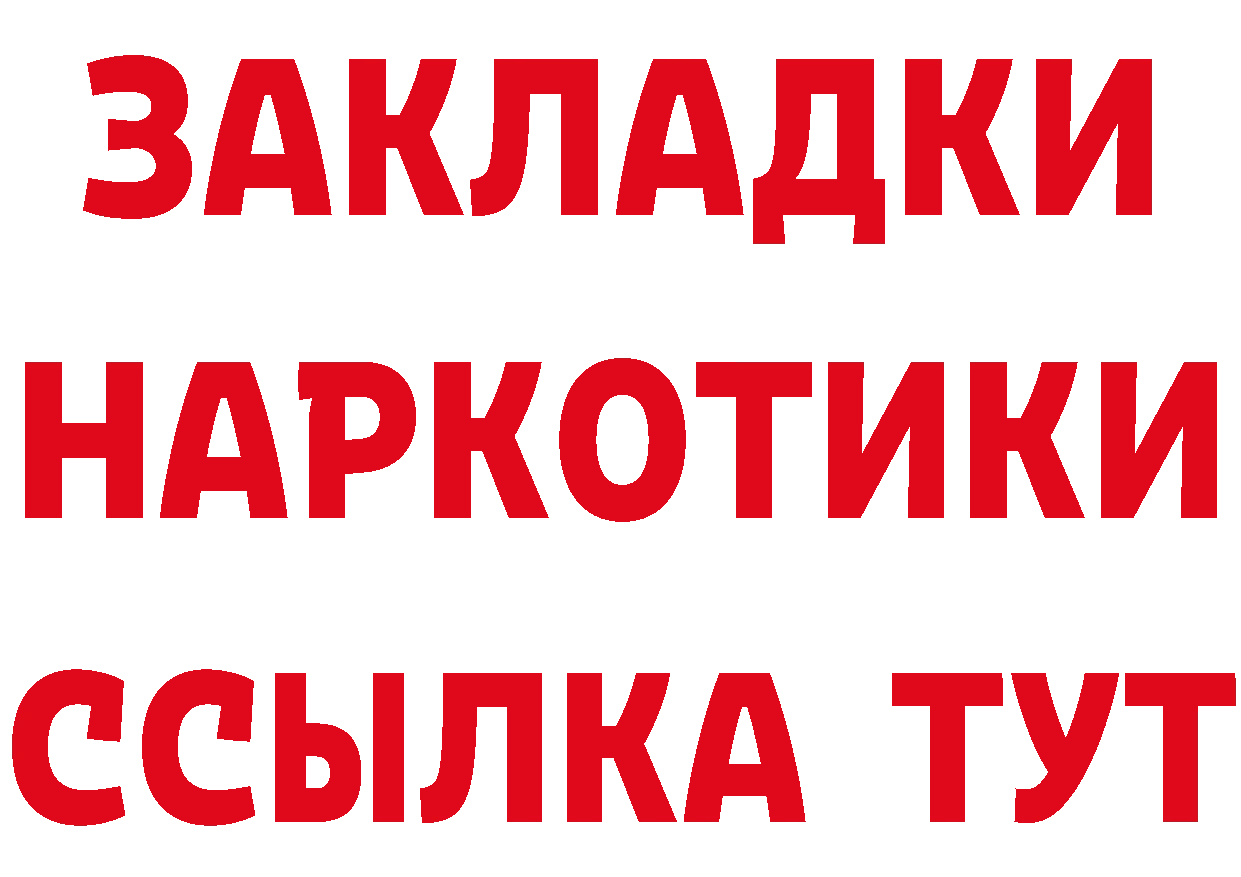 ЗАКЛАДКИ
НАРКОТИКИ
ССЫЛКА ТУТ